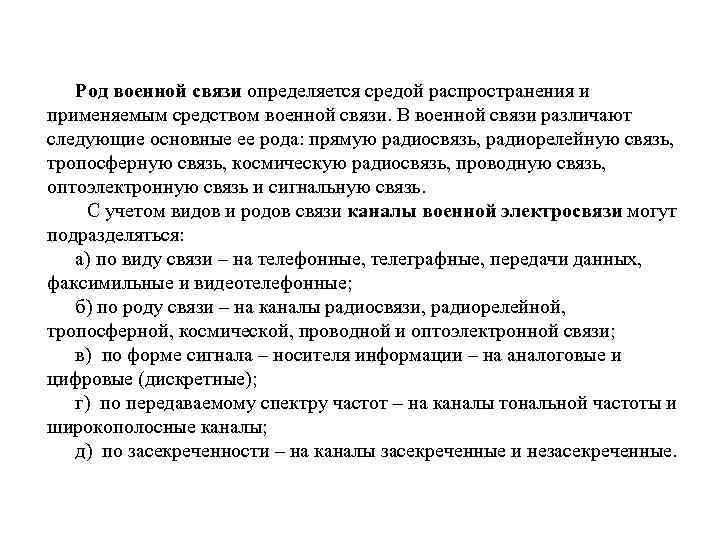 Род военной связи определяется средой распространения и применяемым средством военной связи. В военной связи различают следующие основные ее рода: прямую радиосвязь, радиорелейную связь, тропосферную связь, космическую радиосвязь, проводную связь, оптоэлектронную связь и сигнальную связь.

С учетом видов и родов связи каналы военной электросвязи могут подразделяться:

а) по виду связи – на телефонные, телеграфные, передачи данных, факсимильные и видеотелефонные;

б) по роду связи – на каналы радиосвязи, радиорелейной, тропосферной, космической, проводной и оптоэлектронной связи;

в) по форме сигнала – носителя информации – на аналоговые и цифровые (дискретные);

г) по передаваемому спектру частот – на каналы тональной частоты и широкополосные каналы;

д) по засекреченности – на каналы засекреченные и незасекреченные.